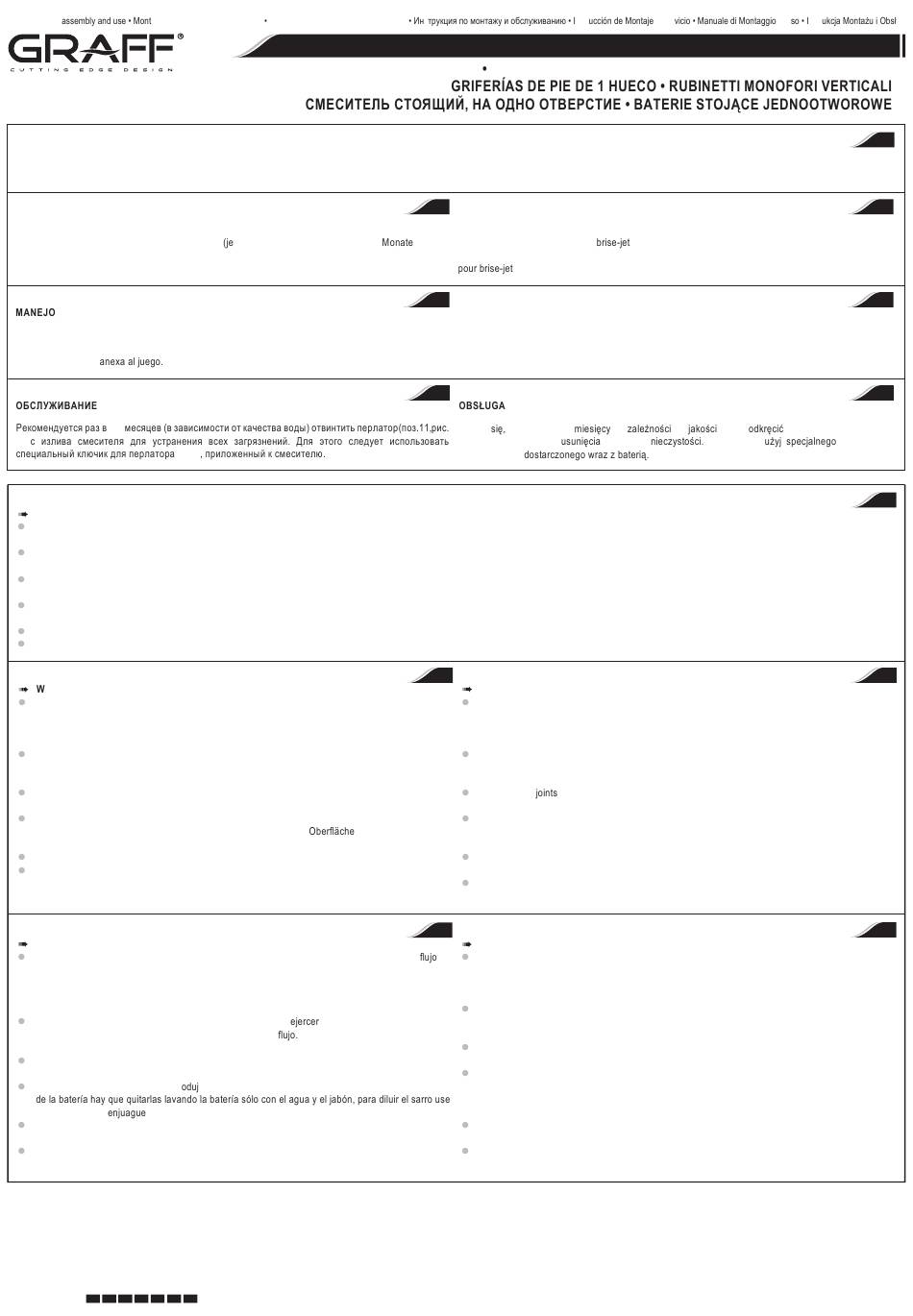 assembly and use • Mont • • Ин трукция по монтажу и обслуживанию • I ucción de Montaje vicio • Manuale di Montaggio so • I ukcja Montażu i Obsł

GRAFF®
CUTTING EDGE DESIGN

•
GRIFERÍAS DE PIE DE 1 HUECO • RUBINETTI MONOFORI VERTICALI
СМЕСИТЕЛЬ СТОЯЩИЙ, НА ОДНО ОТВЕРСТИЕ • BATERIE STOJĄCE JEDNOOTWOROWE

(je Monate brise-jet

pour brise-jet

MANEJO

anexa al juego.

ОБСЛУЖИВАНИЕ

Рекомендуется раз в месяцев (в зависимости от качества воды) отвинтить перлатор(поз.11,рис. с излива смесителя для устранения всех загрязнений. Для этого следует использовать специальный ключик для перлатора , приложенный к смесителю.

OBSŁUGA

się, miesięcy zależności jakości odkręcić usunięcia nieczystości. użyj specjalnego dostarczonego wraz z baterią.

W

Oberfläche

joints

flujo

ejercer flujo.

oduj
de la batería hay que quitarlas lavando la batería sólo con el agua y el jabón, para diluir el sarro use enjuague